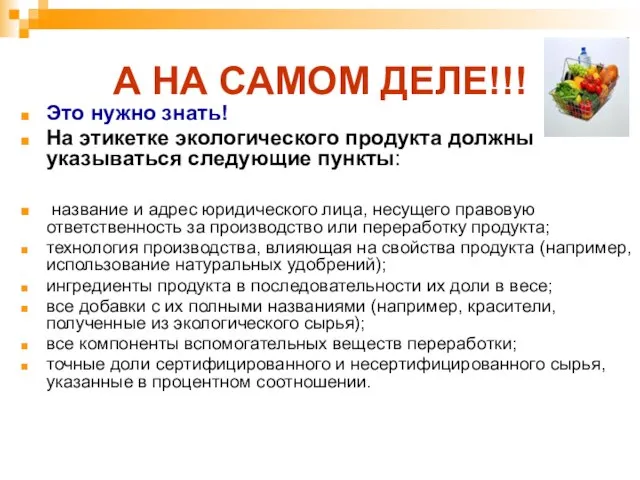 А НА САМОМ ДЕЛЕ!!!

Это нужно знать!

На этикетке экологического продукта должны указываться следующие пункты:

название и адрес юридического лица, несущего правовую ответственность за производство или переработку продукта;

технология производства, влияющая на свойства продукта (например, использование натуральных удобрений);

ингредиенты продукта в последовательности их доли в весе;

все добавки с их полными названиями (например, красители, полученные из экологического сырья);

все компоненты вспомогательных веществ переработки;

точные доли сертифицированного и несертифицированного сырья, указанные в процентном соотношении.